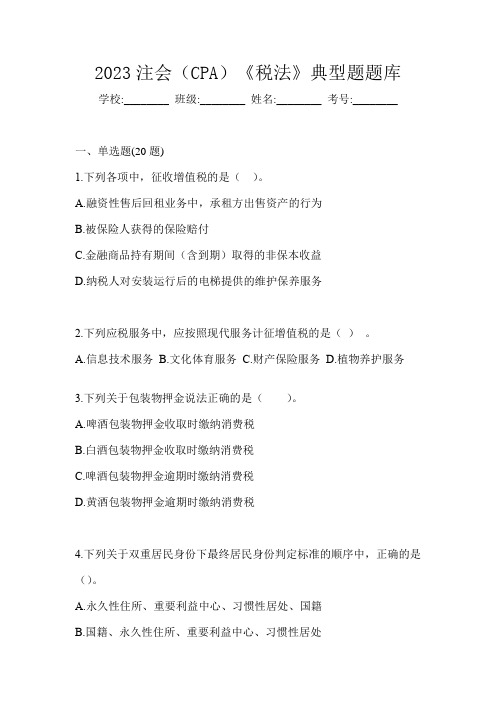 2023 注会（CPA）《税法》典型题题库

学校:________ 班级:________ 姓名:________ 考号:________

一、单选题(20 题)

1.下列各项中，征收增值税的是（　）。

A.融资性售后回租业务中，承租方出售资产的行为

B.被保险人获得的保险赔付

C.金融商品持有期间（含到期）取得的非保本收益

D.纳税人对安装运行后的电梯提供的维护保养服务

2.下列应税服务中，应按照现代服务计征增值税的是（ ） 。

A.信息技术服务 B.文化体育服务 C.财产保险服务 D.植物养护服务

3.下列关于包装物押金说法正确的是（　　）。

A.啤酒包装物押金收取时缴纳消费税

B.白酒包装物押金收取时缴纳消费税

C.啤酒包装物押金逾期时缴纳消费税

D.黄酒包装物押金逾期时缴纳消费税

4.下列关于双重居民身份下最终居民身份判定标准的顺序中，正确的是（）。

A.永久性住所、重要利益中心、习惯性居处、国籍

B.国籍、永久性住所、重要利益中心、习惯性居处